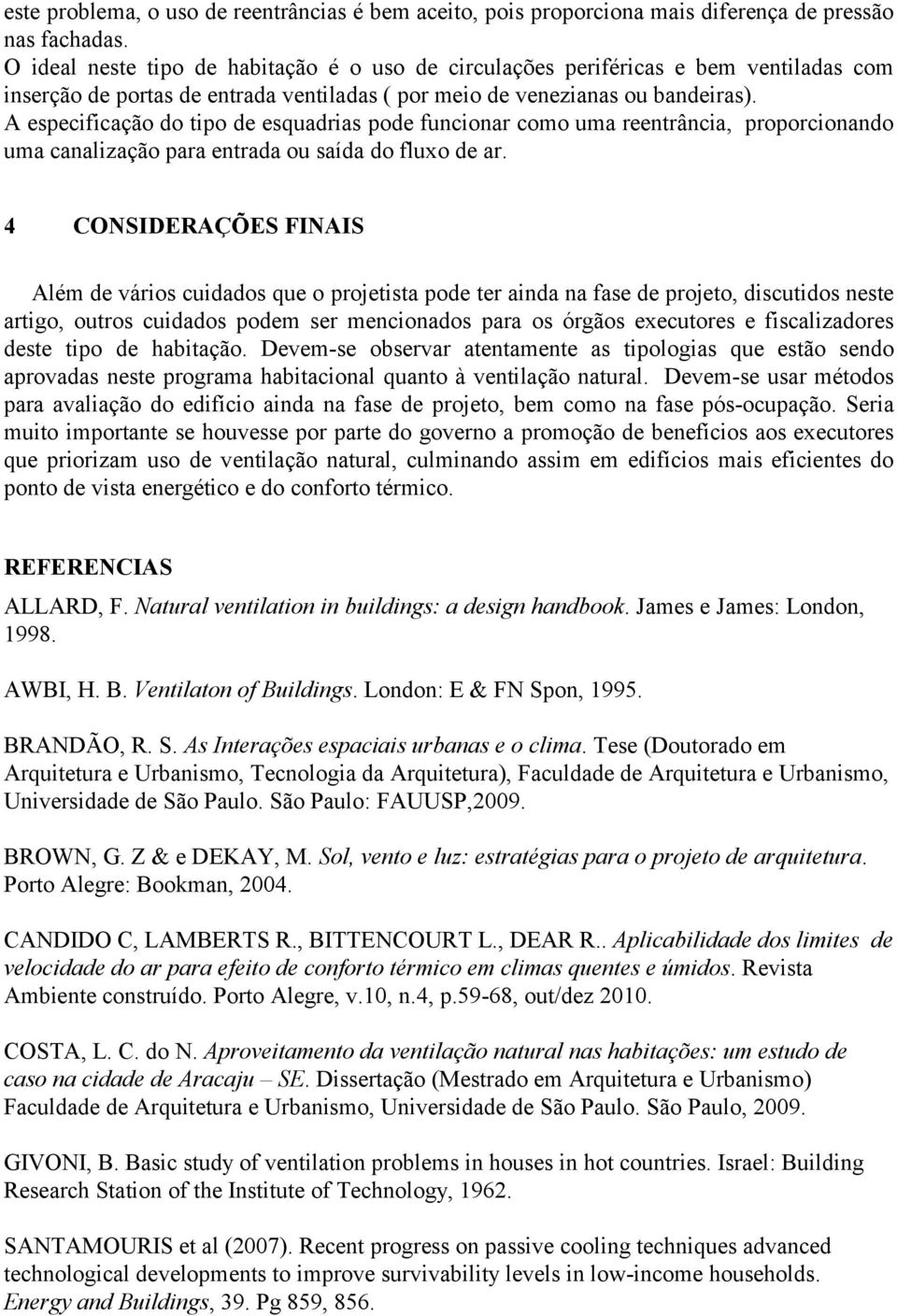 este problema, o uso de reentrâncias é bem aceito, pois proporciona mais diferença de pressão nas fachadas.
O ideal neste tipo de habitação é o uso de circulações periféricas e bem ventiladas com inserção de portas de entrada ventiladas ( por meio de venezianas ou bandeiras).
A especificação do tipo de esquadrias pode funcionar como uma reentrância, proporcionando uma canalização para entrada ou saída do fluxo de ar.

4 CONSIDERAÇÕES FINAIS

Além de vários cuidados que o projetista pode ter ainda na fase de projeto, discutidos neste artigo, outros cuidados podem ser mencionados para os órgãos executores e fiscalizadores deste tipo de habitação. Devem-se observar atentamente as tipologias que estão sendo aprovadas neste programa habitacional quanto à ventilação natural. Devem-se usar métodos para avaliação do edifício ainda na fase de projeto, bem como na fase pós-ocupação. Seria muito importante se houvesse por parte do governo a promoção de benefícios aos executores que priorizam uso de ventilação natural, culminando assim em edifícios mais eficientes do ponto de vista energético e do conforto térmico.

REFERENCIAS

ALLARD, F. Natural ventilation in buildings: a design handbook. James e James: London, 1998.

AWBI, H. B. Ventilaton of Buildings. London: E & FN Spon, 1995.

BRANDÃO, R. S. As Interações espaciais urbanas e o clima. Tese (Doutorado em Arquitetura e Urbanismo, Tecnologia da Arquitetura), Faculdade de Arquitetura e Urbanismo, Universidade de São Paulo. São Paulo: FAUUSP,2009.

BROWN, G. Z & e DEKAY, M. Sol, vento e luz: estratégias para o projeto de arquitetura. Porto Alegre: Bookman, 2004.

CANDIDO C, LAMBERTS R., BITTENCOURT L., DEAR R.. Aplicabilidade dos limites de velocidade do ar para efeito de conforto térmico em climas quentes e úmidos. Revista Ambiente construído. Porto Alegre, v.10, n.4, p.59-68, out/dez 2010.

COSTA, L. C. do N. Aproveitamento da ventilação natural nas habitações: um estudo de caso na cidade de Aracaju – SE. Dissertação (Mestrado em Arquitetura e Urbanismo) Faculdade de Arquitetura e Urbanismo, Universidade de São Paulo. São Paulo, 2009.

GIVONI, B. Basic study of ventilation problems in houses in hot countries. Israel: Building Research Station of the Institute of Technology, 1962.

SANTAMOURIS et al (2007). Recent progress on passive cooling techniques advanced technological developments to improve survivability levels in low-income households. Energy and Buildings, 39. Pg 859, 856.